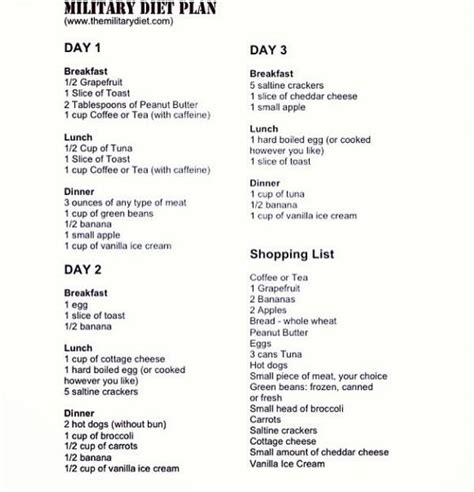 MILITARY DIET PLAN
(www.themilitarydiet.com)

DAY 1

Breakfast
1/2 Grapefruit
1 Slice of Toast
2 Tablespoons of Peanut Butter
1 cup Coffee or Tea (with caffeine)

Lunch
1/2 Cup of Tuna
1 Slice of Toast
1 cup Coffee or Tea (with caffeine)

Dinner
3 ounces of any type of meat
1 cup of green beans
1/2 banana
1 small apple
1 cup of vanilla ice cream

DAY 2

Breakfast
1 egg
1 slice of toast
1/2 banana

Lunch
1 cup of cottage cheese
1 hard boiled egg (or cooked however you like)
5 saltine crackers

Dinner
2 hot dogs (without bun)
1 cup of broccoli
1/2 cup of carrots
1/2 banana
1/2 cup of vanilla ice cream

DAY 3

Breakfast
5 saltine crackers
1 slice of cheddar cheese
1 small apple

Lunch
1 hard boiled egg (or cooked however you like)
1 slice of toast

Dinner
1 cup of tuna
1/2 banana
1 cup of vanilla ice cream

Shopping List

Coffee or Tea
1 Grapefruit
2 Bananas
2 Apples
Bread - whole wheat
Peanut Butter
Eggs
3 cans Tuna
Hot dogs
Small piece of meat, your choice
Green beans: frozen, canned or fresh
Small head of broccoli
Carrots
Saltine crackers
Cottage cheese
Small amount of cheddar cheese
Vanilla Ice Cream